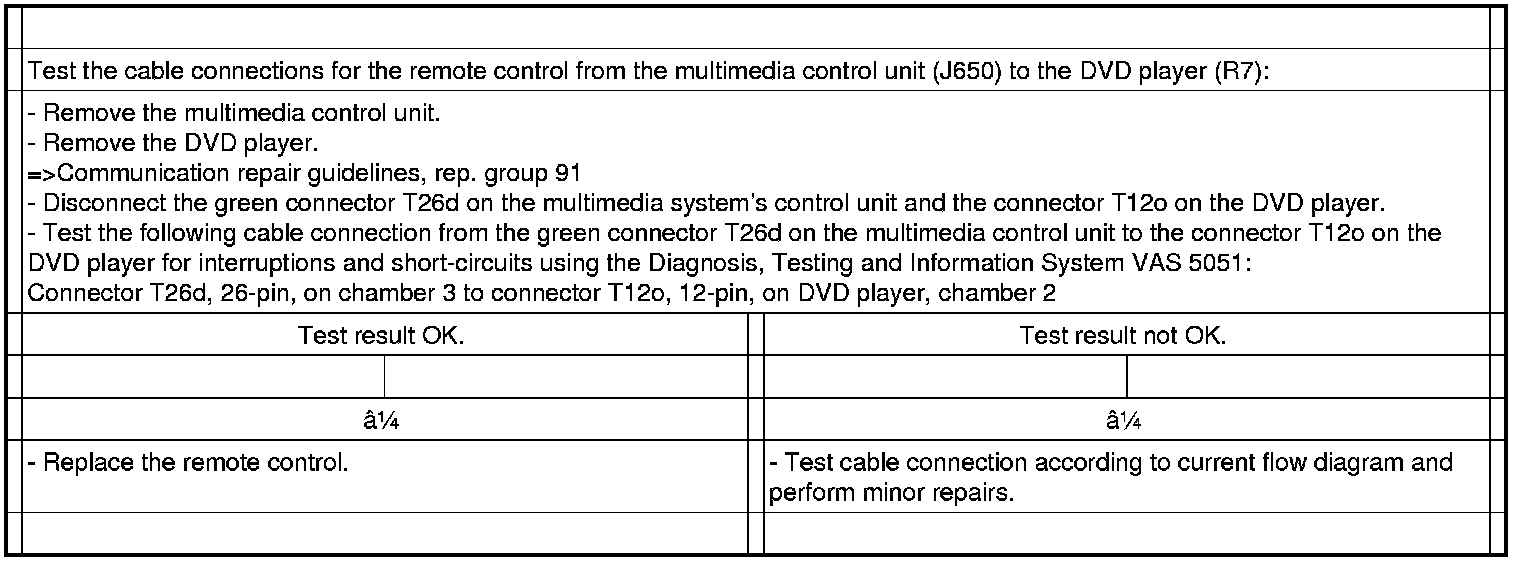 Test the cable connections for the remote control from the multimedia control unit (J650) to the DVD player (R7):

- Remove the multimedia control unit.
- Remove the DVD player.
=>Communication repair guidelines, rep. group 91
- Disconnect the green connector T26d on the multimedia system's control unit and the connector T12o on the DVD player.
- Test the following cable connection from the green connector T26d on the multimedia control unit to the connector T12o on the DVD player for interruptions and short-circuits using the Diagnosis, Testing and Information System VAS 5051:
Connector T26d, 26-pin, on chamber 3 to connector T12o, 12-pin, on DVD player, chamber 2

| Test result OK. | Test result not OK. |
|---|---|
| â¼ | â¼ |
| - Replace the remote control. | - Test cable connection according to current flow diagram and perform minor repairs. |